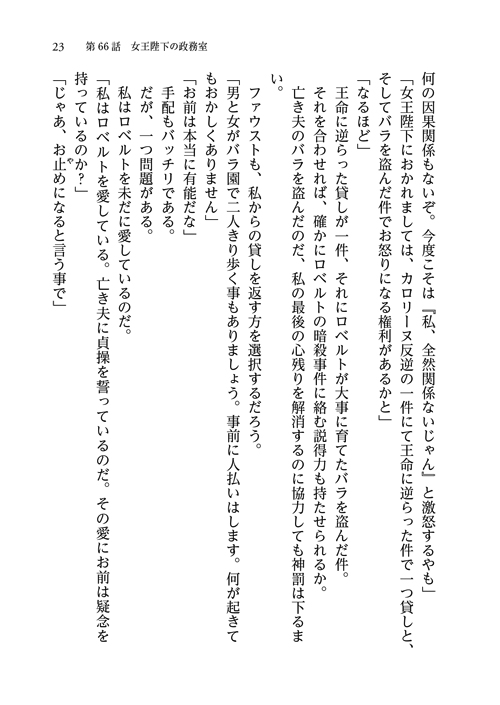 23　第66話　女王陛下の政務室

何の因果関係もないぞ。今度こそは『私、全然関係ないじゃん』と激怒するやも」

「女王陛下におかれましては、カロリーヌ反逆の一件にて王命に逆らった件で一つ貸しと、そしてバラを盗んだ件でお怒りになる権利があるかと」

「なるほど」

王命に逆らった貸しが一件、それにロベルトが大事に育てたバラを盗んだ件。

それを合わせれば、確かにロベルトの暗殺事件に絡む説得力も持たせられるか。

亡き夫のバラを盗んだのだ、私の最後の心残りを解消するのに協力しても神罰は下るまい。

ファウストも、私からの貸しを返す方を選択するだろう。

「男と女がバラ園で二人きり歩く事もありましょう。事前に人払いはします。何が起きてもおかしくありません」

「お前は本当に有能だな」

手配もバッチリである。

だが、一つ問題がある。

私はロベルトを未だに愛しているのだ。

「私はロベルトを愛している。亡き夫に貞操を誓っているのだ。その愛にお前は疑念を持っているのか？」

「じゃあ、お止めになると言う事で」